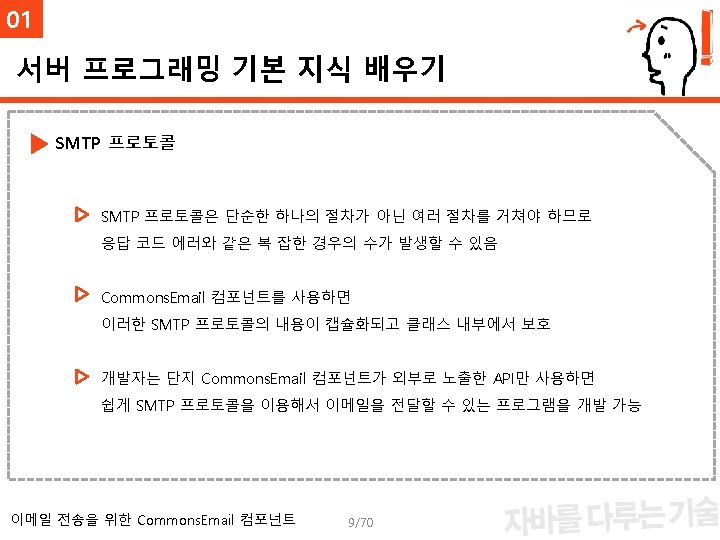 01

서버 프로그래밍 기본 지식 배우기

SMTP 프로토콜

SMTP 프로토콜은 단순한 하나의 절차가 아닌 여러 절차를 거쳐야 하므로 응답 코드 에러와 같은 복 잡한 경우의 수가 발생할 수 있음

CommonsEmail 컴포넌트를 사용하면 이러한 SMTP 프로토콜의 내용이 캡슐화되고 클래스 내부에서 보호

개발자는 단지 CommonsEmail 컴포넌트가 외부로 노출한 API만 사용하면 쉽게 SMTP 프로토콜을 이용해서 이메일을 전달할 수 있는 프로그램을 개발 가능

이메일 전송을 위한 CommonsEmail 컴포넌트

9/70

자바를 다루는 기술